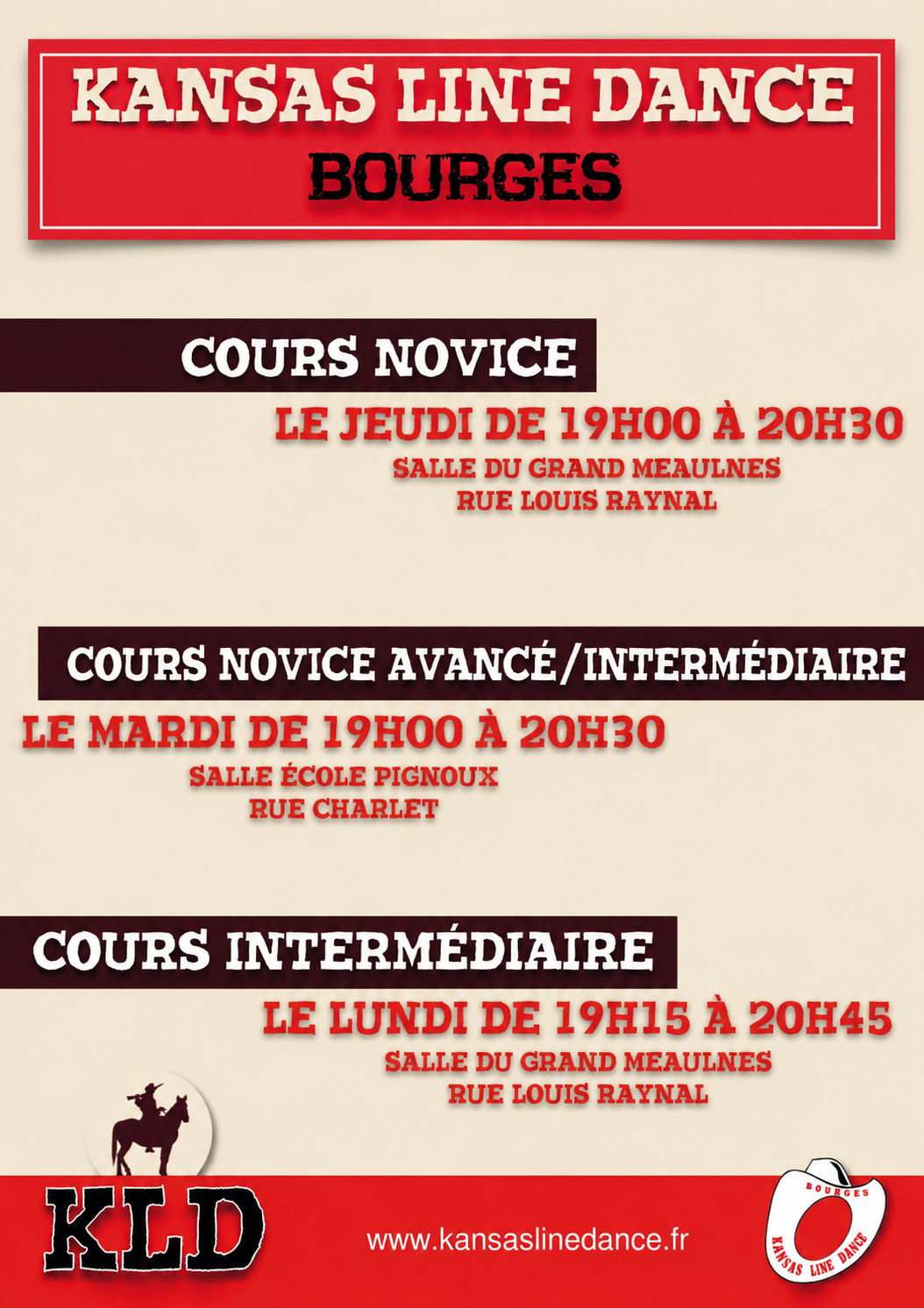 KANSAS LINE DANCE
BOURGES

COURS NOVICE

LE JEUDI DE 19H00 À 20H30

SALLE DU GRAND MEAULNES
RUE LOUIS RAYNAL

COURS NOVICE AVANCÉ/INTERMÉDIAIRE

LE MARDI DE 19H00 À 20H30

SALLE ÉCOLE PIGNOUX
RUE CHARLET

COURS INTERMÉDIAIRE

LE LUNDI DE 19H15 À 20H45

SALLE DU GRAND MEAULNES
RUE LOUIS RAYNAL

KLD

www.kansaslinedance.fr

BOURGES
KANSAS LINE DANCE